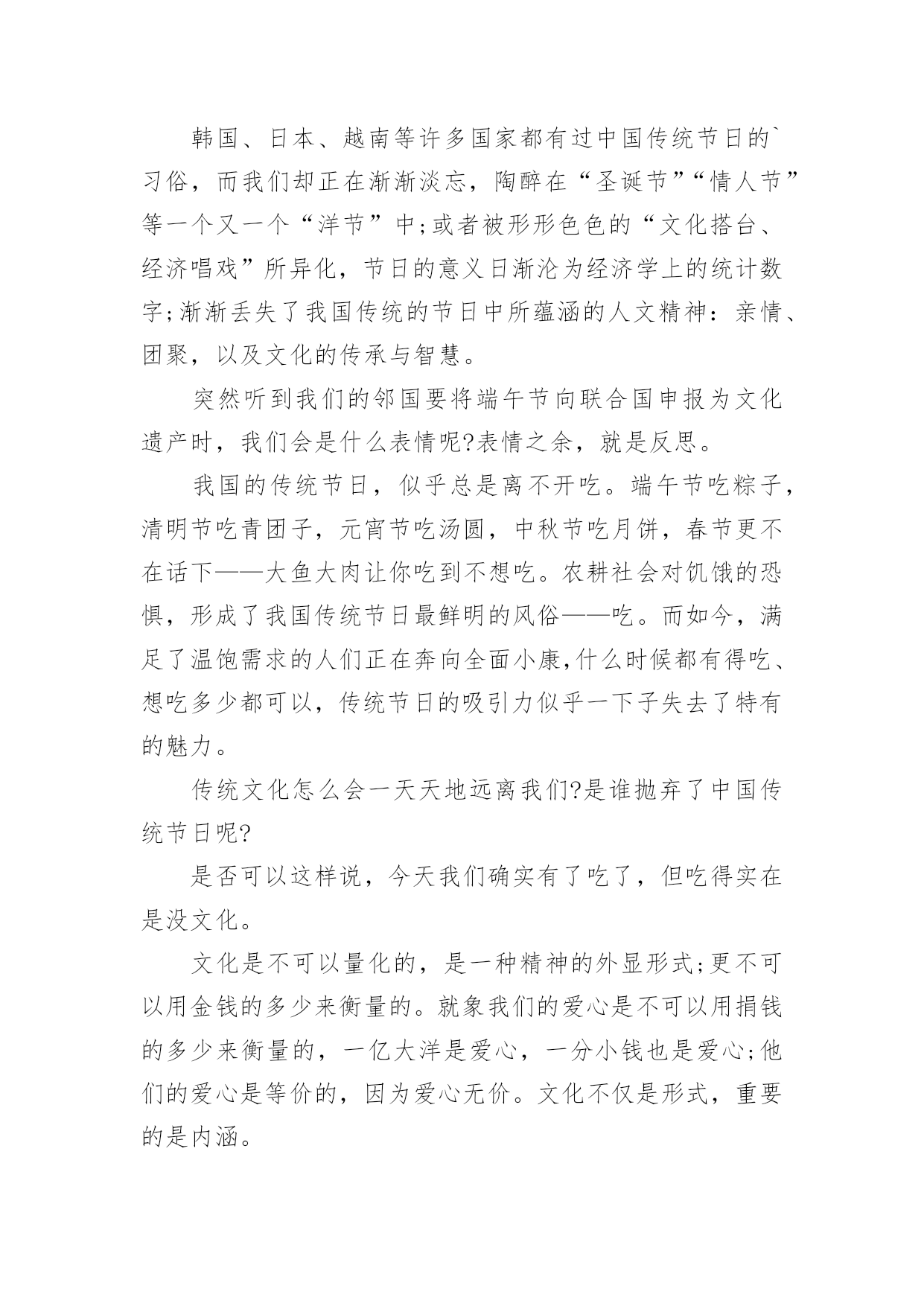 韩国、日本、越南等许多国家都有过中国传统节日的`习俗，而我们却正在渐渐淡忘，陶醉在“圣诞节”“情人节”等一个又一个“洋节”中;或者被形形色色的“文化搭台、经济唱戏”所异化，节日的意义日渐沦为经济学上的统计数字;渐渐丢失了我国传统的节日中所蕴涵的人文精神：亲情、团聚，以及文化的传承与智慧。

突然听到我们的邻国要将端午节向联合国申报为文化遗产时，我们会是什么表情呢?表情之余，就是反思。

我国的传统节日，似乎总是离不开吃。端午节吃粽子，清明节吃青团子，元宵节吃汤圆，中秋节吃月饼，春节更不在话下——大鱼大肉让你吃到不想吃。农耕社会对饥饿的恐惧，形成了我国传统节日最鲜明的风俗——吃。而如今，满足了温饱需求的人们正在奔向全面小康,什么时候都有得吃、想吃多少都可以，传统节日的吸引力似乎一下子失去了特有的魅力。

传统文化怎么会一天天地远离我们?是谁抛弃了中国传统节日呢?

是否可以这样说，今天我们确实有了吃了，但吃得实在是没文化。

文化是不可以量化的，是一种精神的外显形式;更不可以用金钱的多少来衡量的。就象我们的爱心是不可以用捐钱的多少来衡量的，一亿大洋是爱心，一分小钱也是爱心;他们的爱心是等价的，因为爱心无价。文化不仅是形式，重要的是内涵。